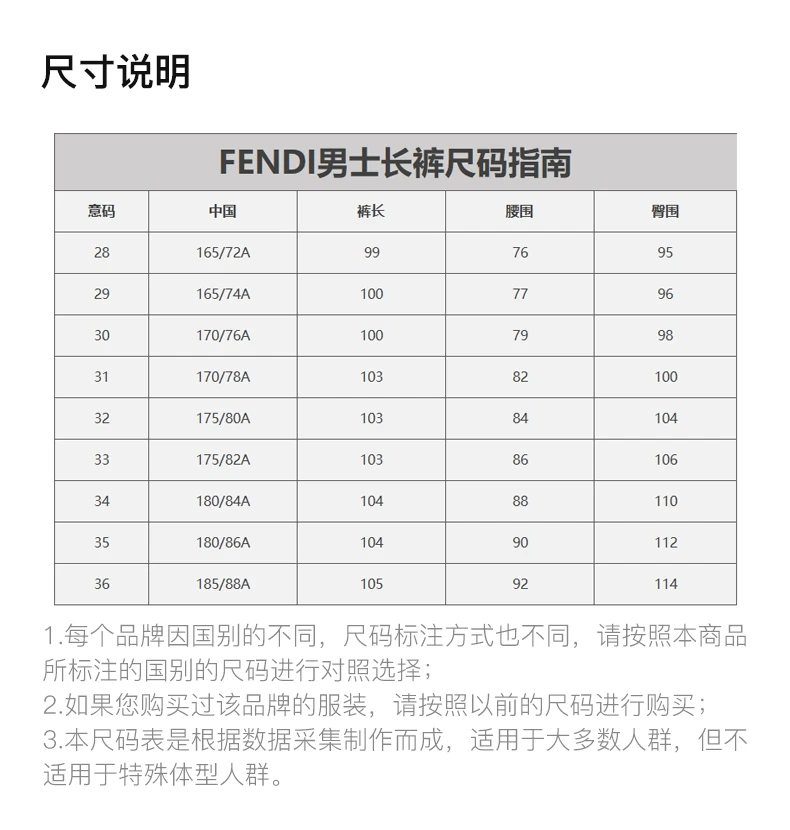 尺寸说明

FENDI男士长裤尺码指南

| 意码 | 中国 | 裤长 | 腰围 | 臀围 |
|---|---|---|---|---|
| 28 | 165/72A | 99 | 76 | 95 |
| 29 | 165/74A | 100 | 77 | 96 |
| 30 | 170/76A | 100 | 79 | 98 |
| 31 | 170/78A | 103 | 82 | 100 |
| 32 | 175/80A | 103 | 84 | 104 |
| 33 | 175/82A | 103 | 86 | 106 |
| 34 | 180/84A | 104 | 88 | 110 |
| 35 | 180/86A | 104 | 90 | 112 |
| 36 | 185/88A | 105 | 92 | 114 |

1.每个品牌因国别的不同，尺码标注方式也不同，请按照本商品所标注的国别的尺码进行对照选择；
2.如果您购买过该品牌的服装，请按照以前的尺码进行购买；
3.本尺码表是根据数据采集制作而成，适用于大多数人群，但不适用于特殊体型人群。